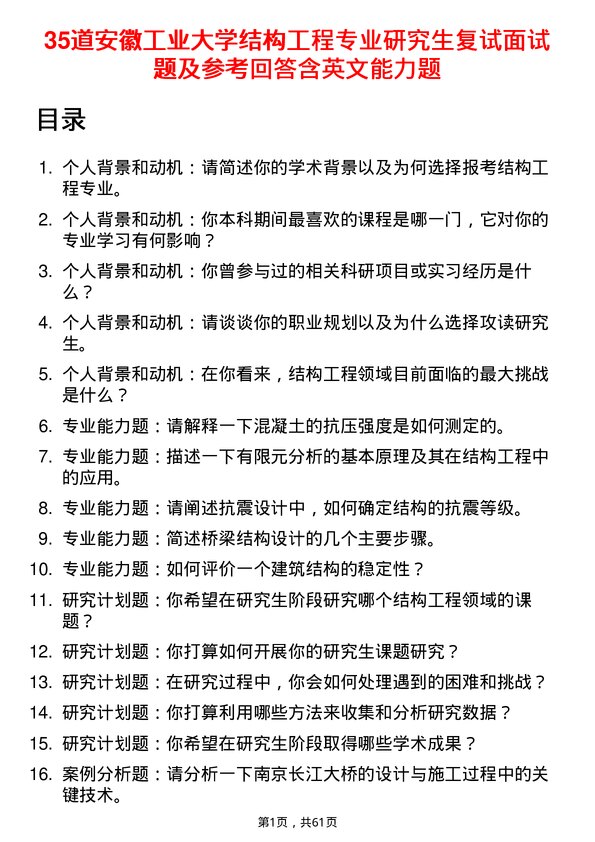 35道安徽工业大学结构工程专业研究生复试面试题及参考回答含英文能力题

目录

1. 个人背景和动机：请简述你的学术背景以及为何选择报考结构工程专业。
2. 个人背景和动机：你本科期间最喜欢的课程是哪一门，它对你的专业学习有何影响？
3. 个人背景和动机：你曾参与过的相关科研项目或实习经历是什么？
4. 个人背景和动机：请谈谈你的职业规划以及为什么选择攻读研究生。
5. 个人背景和动机：在你看来，结构工程领域目前面临的最大挑战是什么？
6. 专业能力题：请解释一下混凝土的抗压强度是如何测定的。
7. 专业能力题：描述一下有限元分析的基本原理及其在结构工程中的应用。
8. 专业能力题：请阐述抗震设计中，如何确定结构的抗震等级。
9. 专业能力题：简述桥梁结构设计的几个主要步骤。
10. 专业能力题：如何评价一个建筑结构的稳定性？
11. 研究计划题：你希望在研究生阶段研究哪个结构工程领域的课题？
12. 研究计划题：你打算如何开展你的研究生课题研究？
13. 研究计划题：在研究过程中，你会如何处理遇到的困难和挑战？
14. 研究计划题：你打算利用哪些方法来收集和分析研究数据？
15. 研究计划题：你希望在研究生阶段取得哪些学术成果？
16. 案例分析题：请分析一下南京长江大桥的设计与施工过程中的关键技术。

第1页，共61页